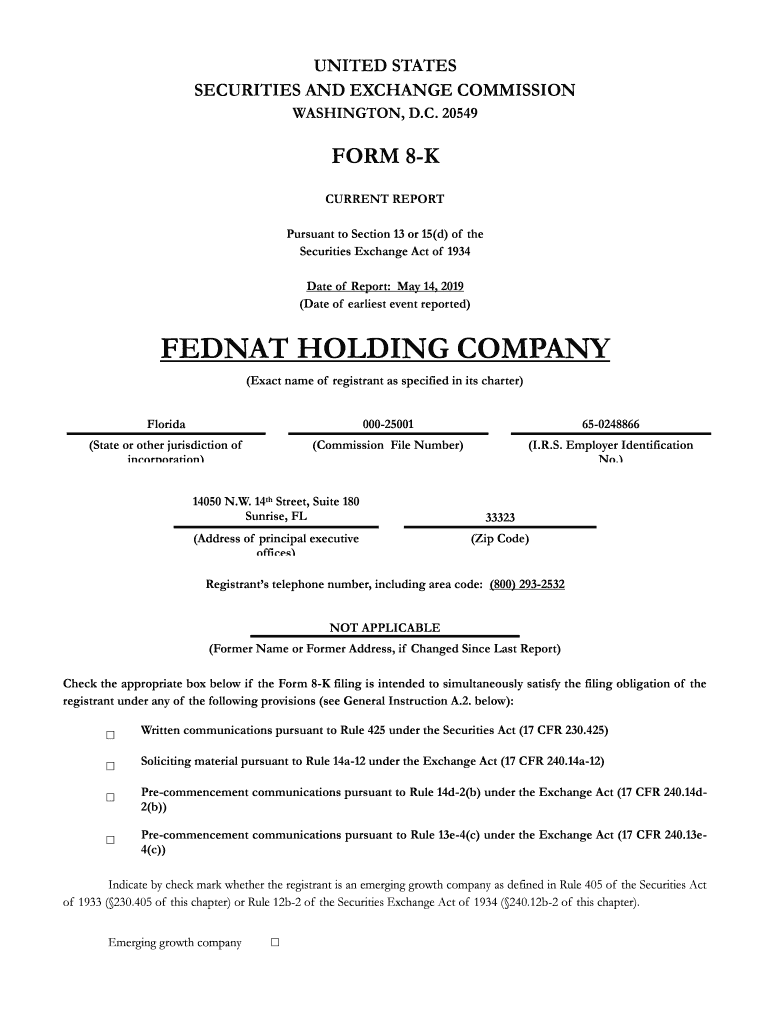 UNITED STATES
SECURITIES AND EXCHANGE COMMISSION
WASHINGTON, D.C. 20549

FORM 8-K

CURRENT REPORT

Pursuant to Section 13 or 15(d) of the Securities Exchange Act of 1934

Date of Report: May 14, 2019
(Date of earliest event reported)

FEDNAT HOLDING COMPANY
(Exact name of registrant as specified in its charter)

| Florida | 000-25001 | 65-0248866 |
|---|---|---|
| (State or other jurisdiction of incorporation) | (Commission File Number) | (I.R.S. Employer Identification No.) |

| 14050 N.W. 14th Street, Suite 180 Sunrise, FL | 33323 |
|---|---|
| (Address of principal executive offices) | (Zip Code) |

Registrant's telephone number, including area code: (800) 293-2532

NOT APPLICABLE
(Former Name or Former Address, if Changed Since Last Report)

Check the appropriate box below if the Form 8-K filing is intended to simultaneously satisfy the filing obligation of the registrant under any of the following provisions (see General Instruction A.2. below):

☐ Written communications pursuant to Rule 425 under the Securities Act (17 CFR 230.425)

☐ Soliciting material pursuant to Rule 14a-12 under the Exchange Act (17 CFR 240.14a-12)

☐ Pre-commencement communications pursuant to Rule 14d-2(b) under the Exchange Act (17 CFR 240.14d-2(b))

☐ Pre-commencement communications pursuant to Rule 13e-4(c) under the Exchange Act (17 CFR 240.13e-4(c))

Indicate by check mark whether the registrant is an emerging growth company as defined in Rule 405 of the Securities Act of 1933 (§230.405 of this chapter) or Rule 12b-2 of the Securities Exchange Act of 1934 (§240.12b-2 of this chapter).

Emerging growth company ☐